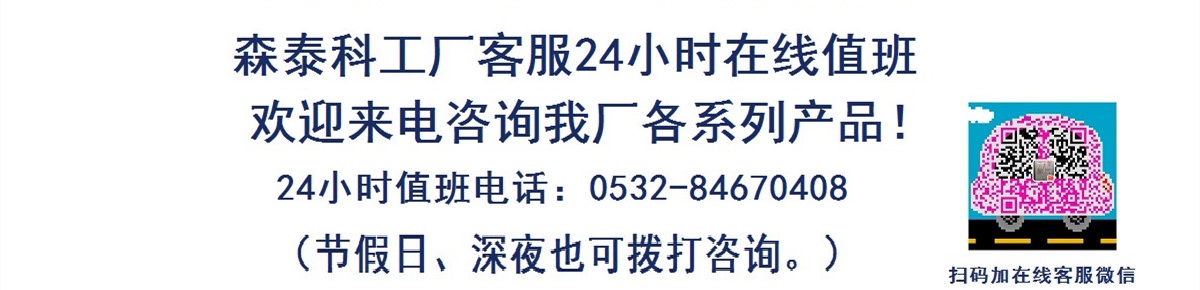 森泰科工厂客服24小时在线值班
欢迎来电咨询我厂各系列产品！
24小时值班电话：0532-84670408
（节假日、深夜也可拨打咨询。）

扫码加在线客服微信